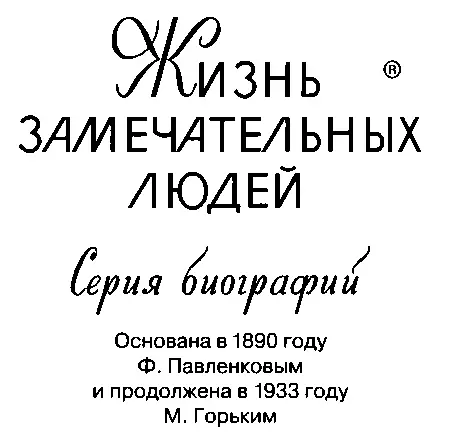 Жизнь ®
ЗАМЕЧАТЕЛЬНЫХ
ЛЮДЕЙ

Серия биографий

Основана в 1890 году
Ф. Павленковым
и продолжена в 1933 году
М. Горьким